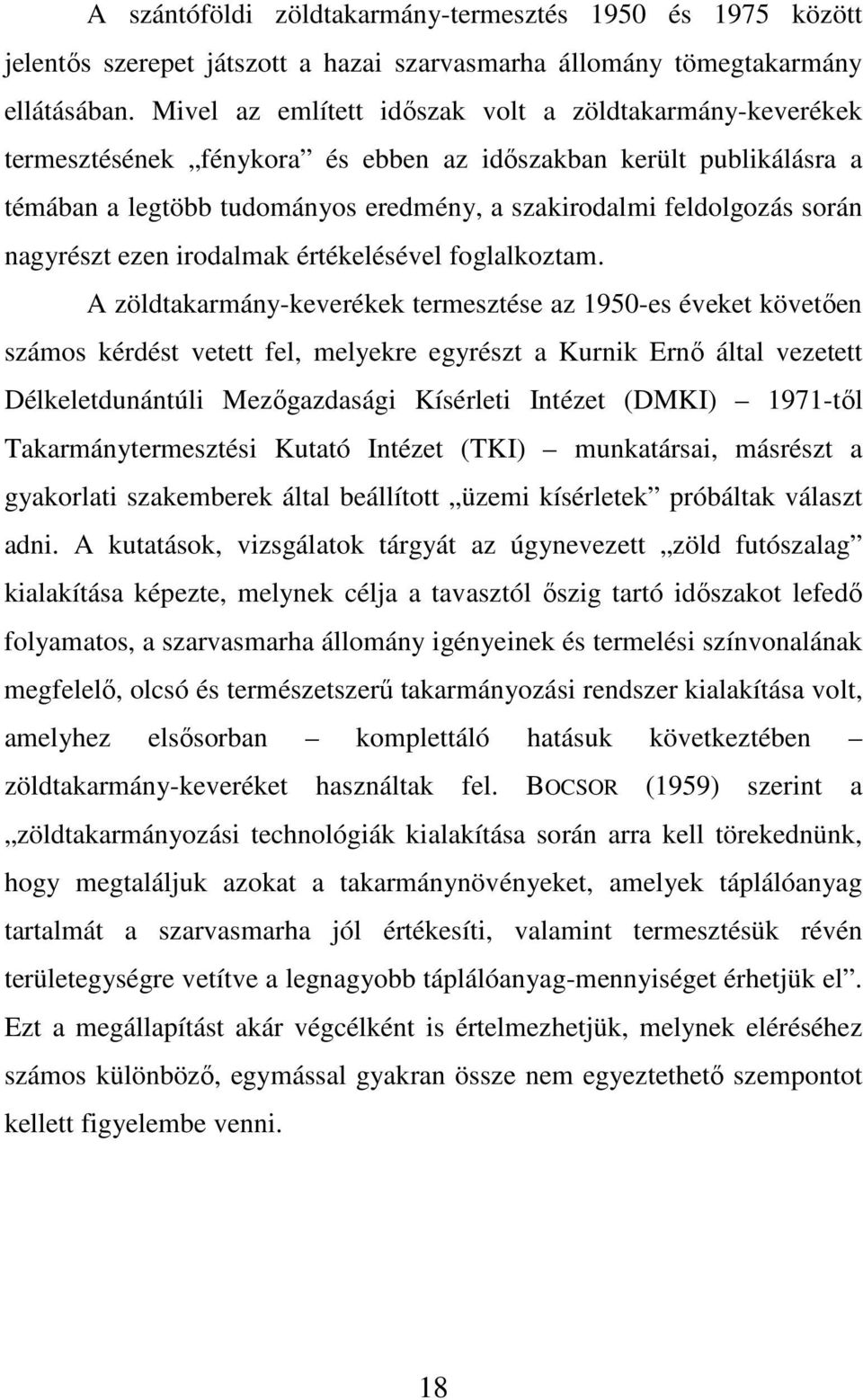 A szántóföldi zöldtakarmány-termesztés 1950 és 1975 között jelentős szerepet játszott a hazai szarvasmarha állomány tömegtakarmány ellátásában. Mivel az említett időszak volt a zöldtakarmány-keverékek termesztésének „fénykora” és ebben az időszakban került publikálásra a témában a legtöbb tudományos eredmény, a szakirodalmi feldolgozás során nagyrészt ezen irodalmak értékelésével foglalkoztam.

A zöldtakarmány-keverékek termesztése az 1950-es éveket követően számos kérdést vetett fel, melyekre egyrészt a Kurnik Ernő által vezetett Délkeletdunántúli Mezőgazdasági Kísérleti Intézet (DMKI) – 1971-től Takarmánytermesztési Kutató Intézet (TKI) – munkatársai, másrészt a gyakorlati szakemberek által beállított „üzemi kísérletek” próbáltak választ adni. A kutatások, vizsgálatok tárgyát az úgynevezett „zöld futószalag” kialakítása képezte, melynek célja a tavasztól őszig tartó időszakot lefedő folyamatos, a szarvasmarha állomány igényeinek és termelési színvonalának megfelelő, olcsó és természetszerű takarmányozási rendszer kialakítása volt, amelyhez elsősorban – komplettáló hatásuk következtében – zöldtakarmány-keveréket használtak fel. BOCSOR (1959) szerint a „zöldtakarmányozási technológiák kialakítása során arra kell törekednünk, hogy megtaláljuk azokat a takarmánynövényeket, amelyek táplálóanyag tartalmát a szarvasmarha jól értékesíti, valamint termesztésük révén területegységre vetítve a legnagyobb táplálóanyag-mennyiséget érhetjük el”. Ezt a megállapítást akár végcélként is értelmezhetjük, melynek eléréséhez számos különböző, egymással gyakran össze nem egyeztethető szempontot kellett figyelembe venni.

18